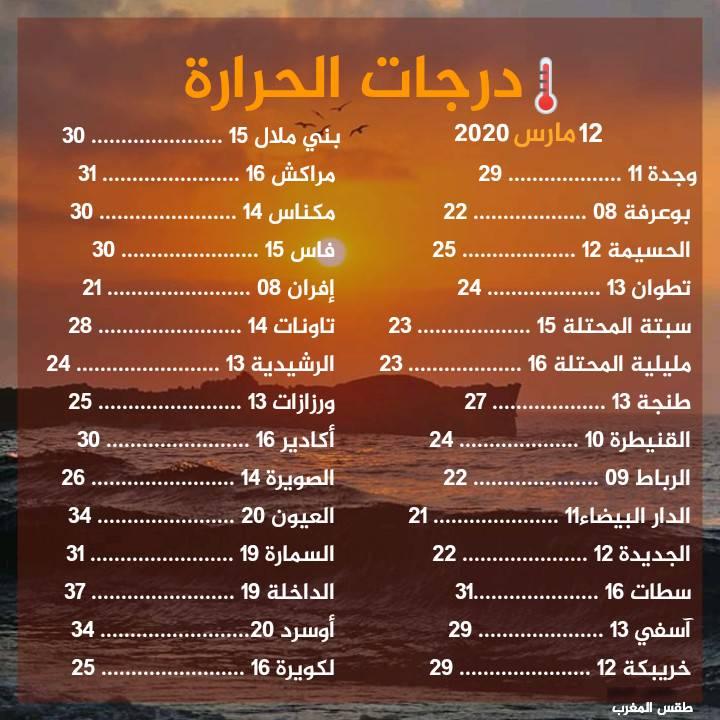 درجات الحرارة

12 مارس 2020

وجدة 11 29
بوعرفة 08 22
الحسيمة 12 25
تطوان 13 24
سبتة المحتلة 15 23
مليلية المحتلة 16 23
طنجة 13 27
القنيطرة 10 24
الرباط 09 22
الدار البيضاء11 21
الجديدة 12 22
سطات 16 31
آسفي 13 29
خريبكة 12 29

بني ملال 15 30
مراكش 16 31
مكناس 14 30
فاس 15 30
إفران 08 21
تاونات 14 28
الرشيدية 13 24
ورزازات 13 25
أكادير 16 30
الصويرة 14 26
العيون 20 34
السمارة 19 31
الداخلة 19 37
أوسرد 20 34
لكويرة 16 25

طقس المغرب